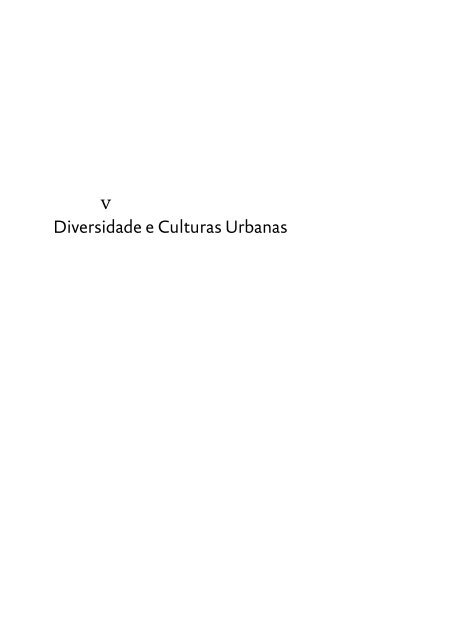 V
Diversidade e Culturas Urbanas